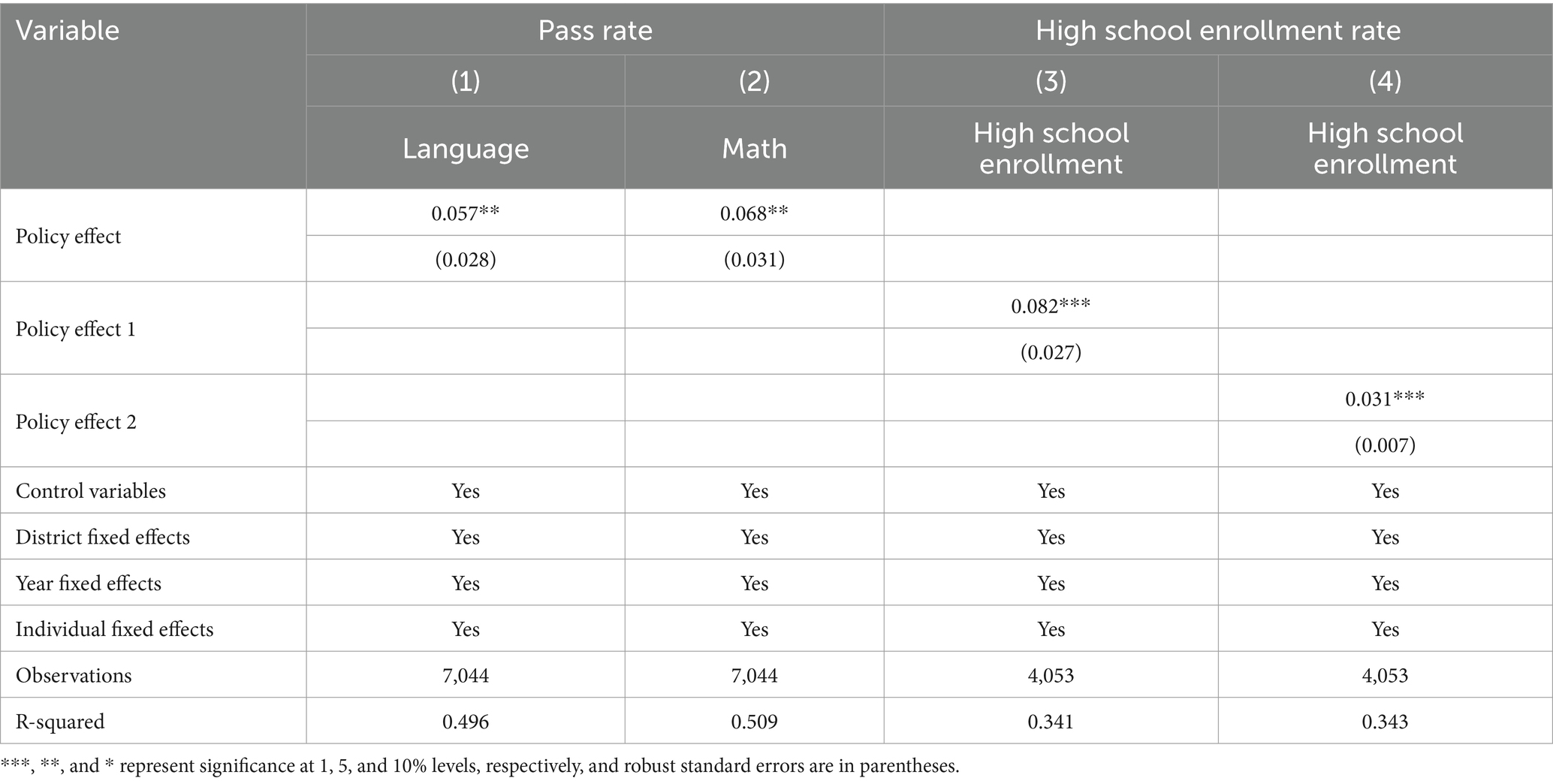 | Variable | Pass rate | | High school enrollment rate | |
|---|---|---|---|---|
| | (1) | (2) | (3) | (4) |
| | Language | Math | High school enrollment | High school enrollment |
| Policy effect | 0.057** | 0.068** | | |
| | (0.028) | (0.031) | | |
| Policy effect 1 | | | 0.082*** | |
| | | | (0.027) | |
| Policy effect 2 | | | | 0.031*** |
| | | | | (0.007) |
| Control variables | Yes | Yes | Yes | Yes |
| District fixed effects | Yes | Yes | Yes | Yes |
| Year fixed effects | Yes | Yes | Yes | Yes |
| Individual fixed effects | Yes | Yes | Yes | Yes |
| Observations | 7,044 | 7,044 | 4,053 | 4,053 |
| R-squared | 0.496 | 0.509 | 0.341 | 0.343 |

***, **, and * represent significance at 1, 5, and 10% levels, respectively, and robust standard errors are in parentheses.